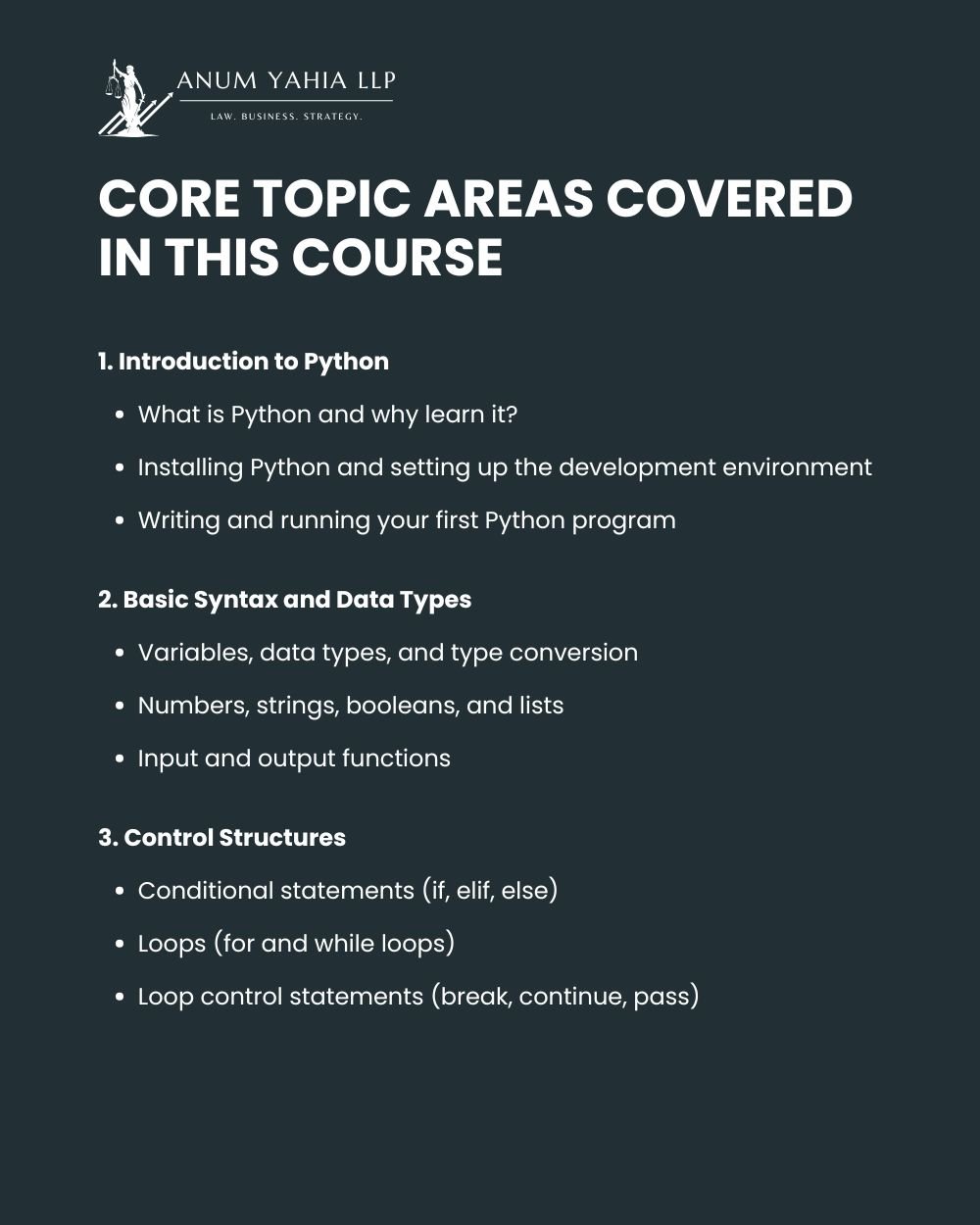 ANUM YAHIA LLP
LAW. BUSINESS. STRATEGY.

CORE TOPIC AREAS COVERED IN THIS COURSE

1. Introduction to Python

- What is Python and why learn it?
- Installing Python and setting up the development environment
- Writing and running your first Python program

2. Basic Syntax and Data Types

- Variables, data types, and type conversion
- Numbers, strings, booleans, and lists
- Input and output functions

3. Control Structures

- Conditional statements (if, elif, else)
- Loops (for and while loops)
- Loop control statements (break, continue, pass)